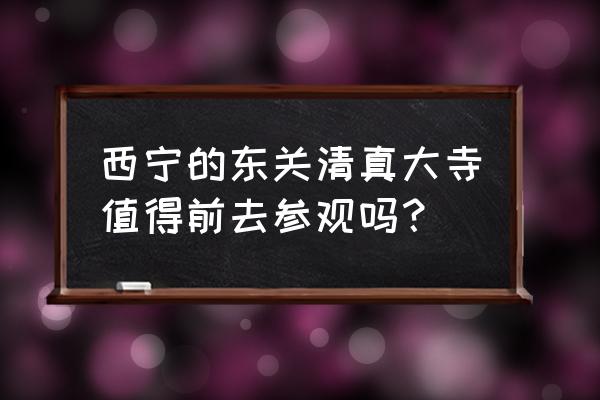 西宁的东关清真大寺值得前去参观吗？